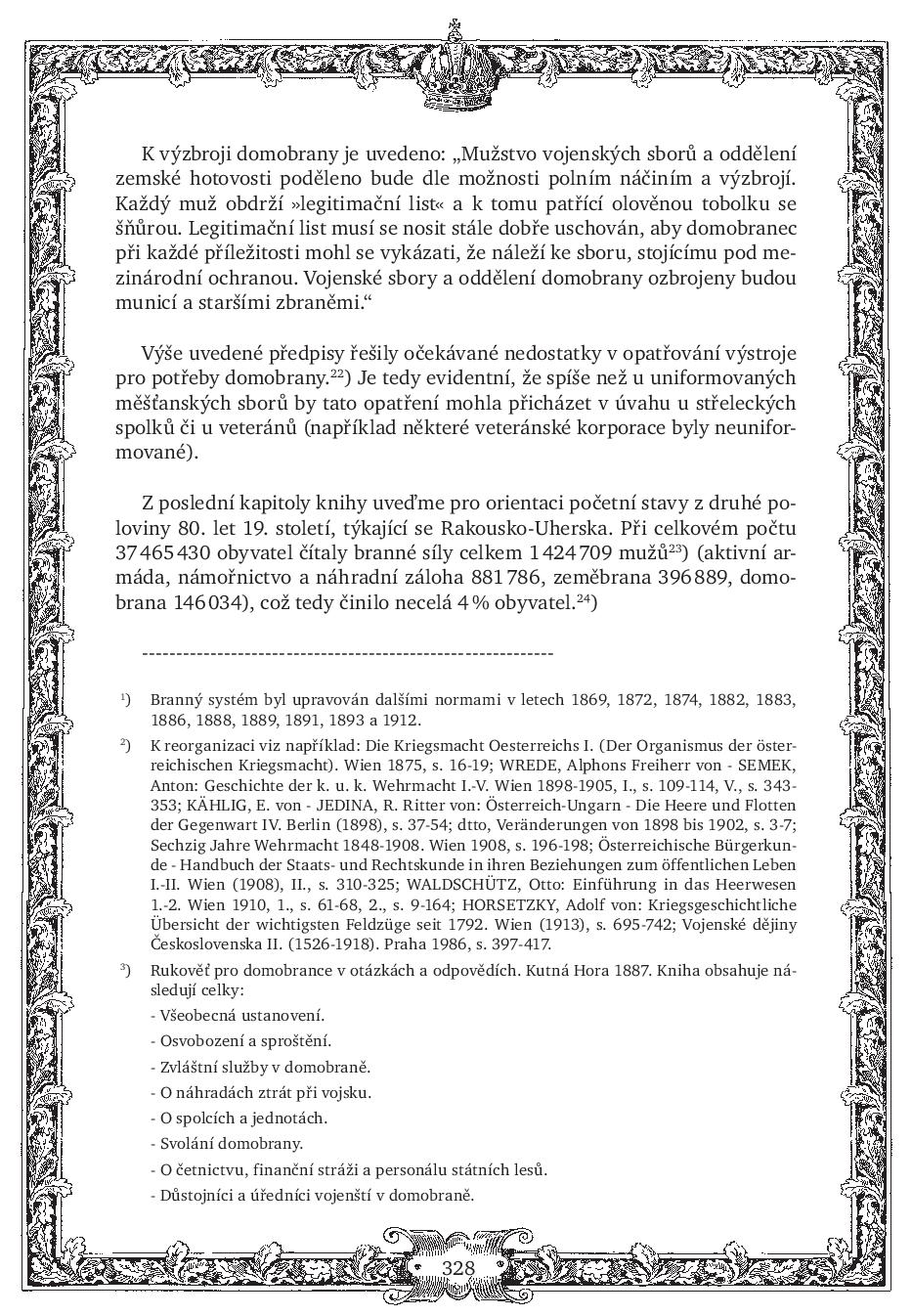 K výzbroji domobrany je uvedeno: „Mužstvo vojenských sborů a oddělení zemské hotovosti poděleno bude dle možnosti polním náčiním a výzbrojí. Každý muž obdrží »legitimační list« a k tomu patřící olověnou tobolku se šňůrou. Legitimační list musí se nosit stále dobře uschován, aby domobranec při každé příležitosti mohl se vykázati, že náleží ke sboru, stojícímu pod mezinárodní ochranou. Vojenské sbory a oddělení domobrany ozbrojeny budou municí a staršími zbraněmi.“

Výše uvedené předpisy řešily očekávané nedostatky v opatřování výstroje pro potřeby domobrany.$^{22}$) Je tedy evidentní, že spíše než u uniformovaných měšťanských sborů by tato opatření mohla přicházet v úvahu u střeleckých spolků či u veteránů (například některé veteránské korporace byly neuniformované).

Z poslední kapitoly knihy uveďme pro orientaci početní stavy z druhé poloviny 80. let 19. století, týkající se Rakousko-Uherska. Při celkovém počtu 37 465 430 obyvatel čítaly branné síly celkem 1 424 709 mužů$^{23}$) (aktivní armáda, námořnictvo a náhradní záloha 881 786, zeměbrana 396 889, domobrana 146 034), což tedy činilo necelá 4 % obyvatel.$^{24}$)

------------------------------------------------------------

$^{1}$) Branný systém byl upravován dalšími normami v letech 1869, 1872, 1874, 1882, 1883, 1886, 1888, 1889, 1891, 1893 a 1912.

$^{2}$) K reorganizaci viz například: Die Kriegsmacht Oesterreichs I. (Der Organismus der österreichischen Kriegsmacht). Wien 1875, s. 16-19; WREDE, Alphons Freiherr von - SEMEK, Anton: Geschichte der k. u. k. Wehrmacht I.-V. Wien 1898-1905, I., s. 109-114, V., s. 343-353; KÄHLIG, E. von - JEDINA, R. Ritter von: Österreich-Ungarn - Die Heere und Flotten der Gegenwart IV. Berlin (1898), s. 37-54; dtto, Veränderungen von 1898 bis 1902, s. 3-7; Sechzig Jahre Wehrmacht 1848-1908. Wien 1908, s. 196-198; Österreichische Bürgerkunde - Handbuch der Staats- und Rechtskunde in ihren Beziehungen zum öffentlichen Leben I.-II. Wien (1908), II., s. 310-325; WALDSCHÜTZ, Otto: Einführung in das Heerwesen 1.-2. Wien 1910, 1., s. 61-68, 2., s. 9-164; HORSETZKY, Adolf von: Kriegsgeschichtliche Übersicht der wichtigsten Feldzüge seit 1792. Wien (1913), s. 695-742; Vojenské dějiny Československa II. (1526-1918). Praha 1986, s. 397-417.

$^{3}$) Rukověť pro domobrance v otázkách a odpovědích. Kutná Hora 1887. Kniha obsahuje následují celky:
- Všeobecná ustanovení.
- Osvobození a sproštění.
- Zvláštní služby v domobraně.
- O náhradách ztrát při vojsku.
- O spolcích a jednotách.
- Svolání domobrany.
- O četnictvu, finanční stráži a personálu státních lesů.
- Důstojníci a úředníci vojenští v domobraně.

328